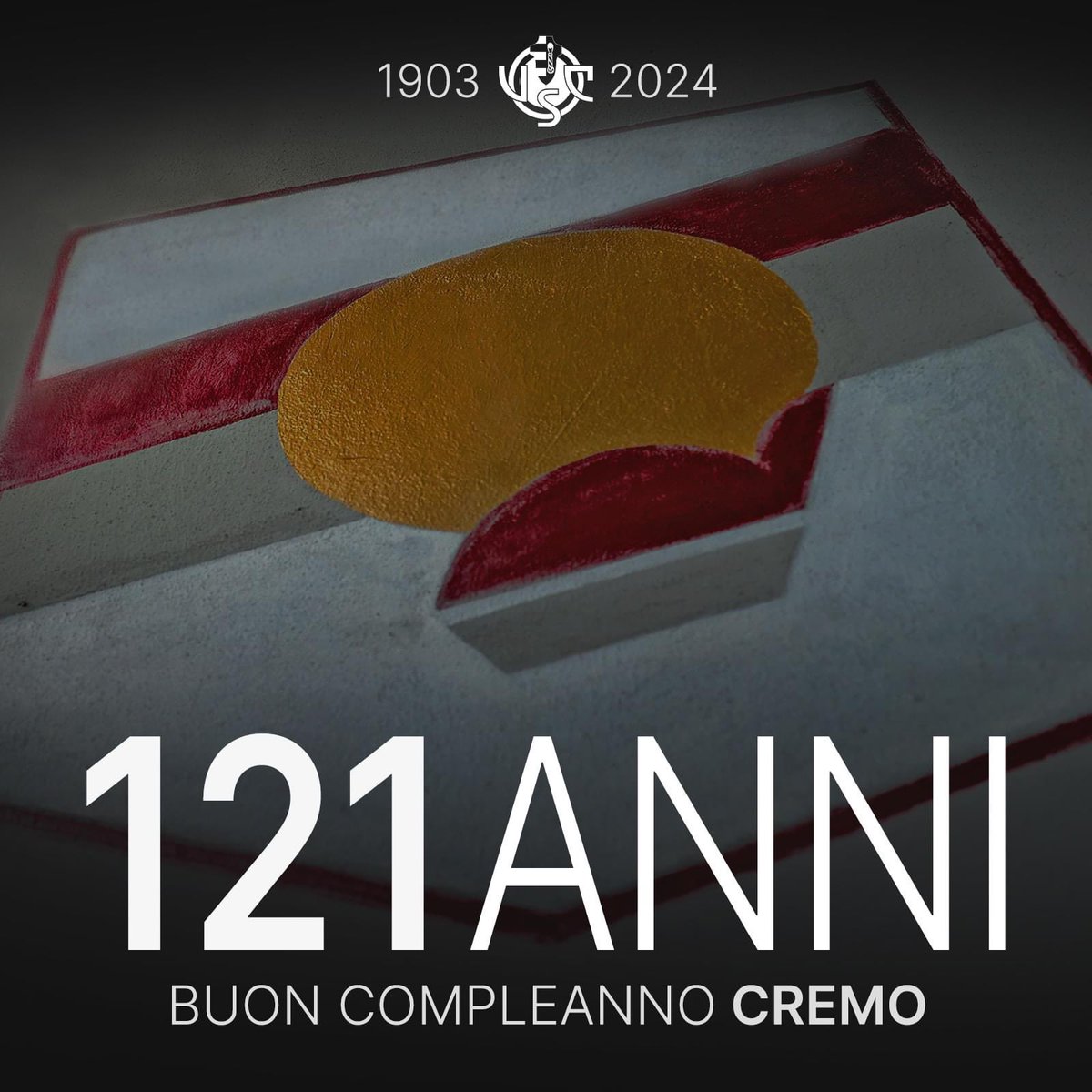 1903 2024

121ANNI

BUON COMPLEANNO CREMO